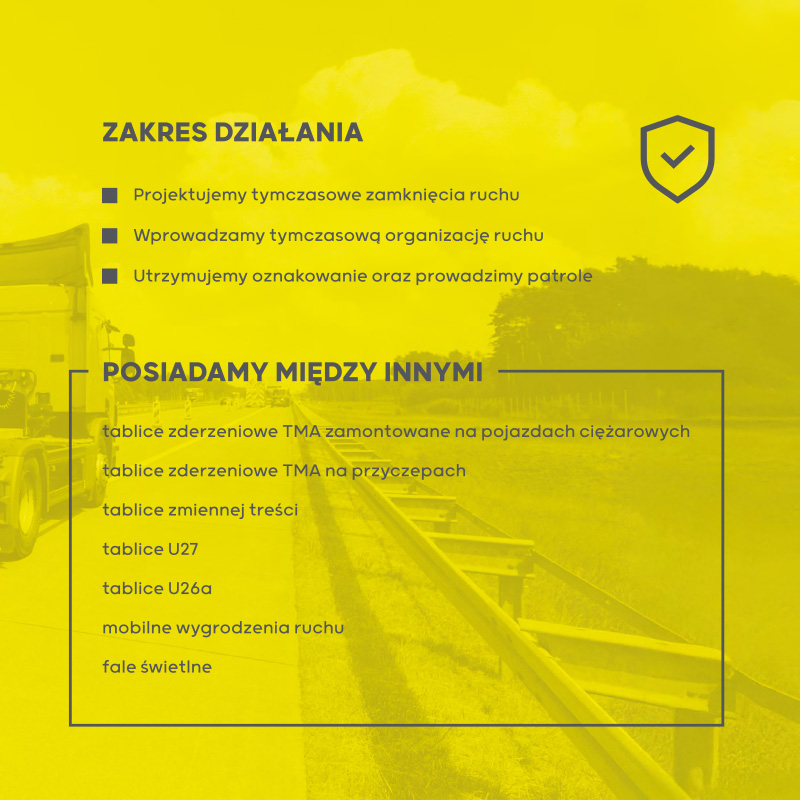 ZAKRES DZIAŁANIA

Projektujemy tymczasowe zamknięcia ruchu

Wprowadzamy tymczasową organizację ruchu

Utrzymujemy oznakowanie oraz prowadzimy patrole

POSIADAMY MIĘDZY INNYMI

tablice zderzeniowe TMA zamontowane na pojazdach ciężarowych

tablice zderzeniowe TMA na przyczepach

tablice zmiennej treści

tablice U27

tablice U26a

mobilne wygrodzenia ruchu

fale świetlne